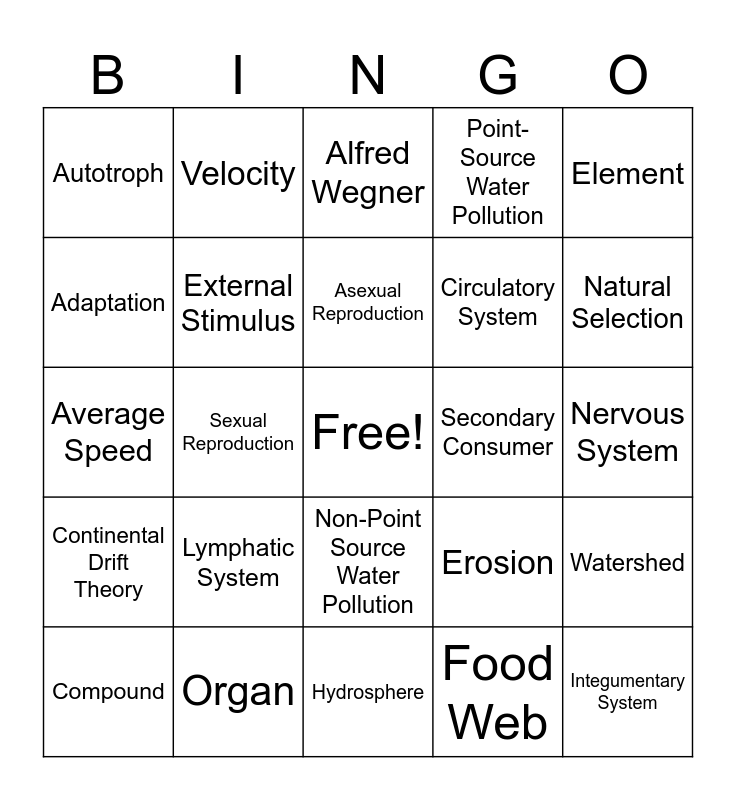 | B | I | N | G | O |
|---|---|---|---|---|
| Autotroph | Velocity | Alfred Wegner | Point-Source Water Pollution | Element |
| Adaptation | External Stimulus | Asexual Reproduction | Circulatory System | Natural Selection |
| Average Speed | Sexual Reproduction | Free! | Secondary Consumer | Nervous System |
| Continental Drift Theory | Lymphatic System | Non-Point Source Water Pollution | Erosion | Watershed |
| Compound | Organ | Hydrosphere | Food Web | Integumentary System |